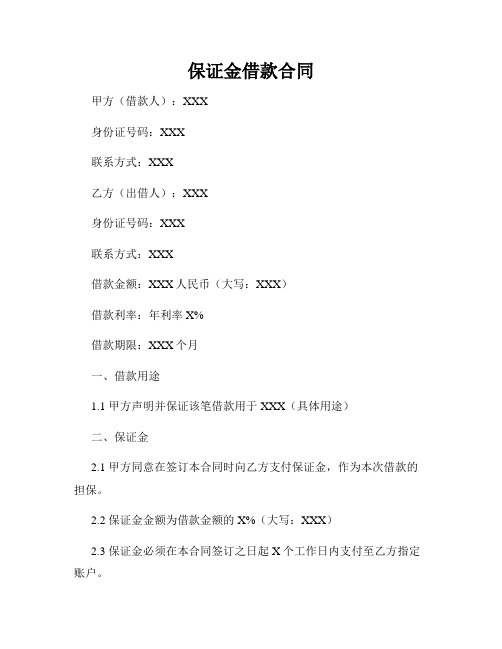 保证金借款合同

甲方（借款人）：XXX

身份证号码：XXX

联系方式：XXX

乙方（出借人）：XXX

身份证号码：XXX

联系方式：XXX

借款金额：XXX 人民币（大写：XXX）

借款利率：年利率 X%

借款期限：XXX 个月

一、借款用途

1.1 甲方声明并保证该笔借款用于 XXX（具体用途）

二、保证金

2.1 甲方同意在签订本合同时向乙方支付保证金，作为本次借款的担保。

2.2 保证金金额为借款金额的 X%（大写：XXX）

2.3 保证金必须在本合同签订之日起 X 个工作日内支付至乙方指定账户。